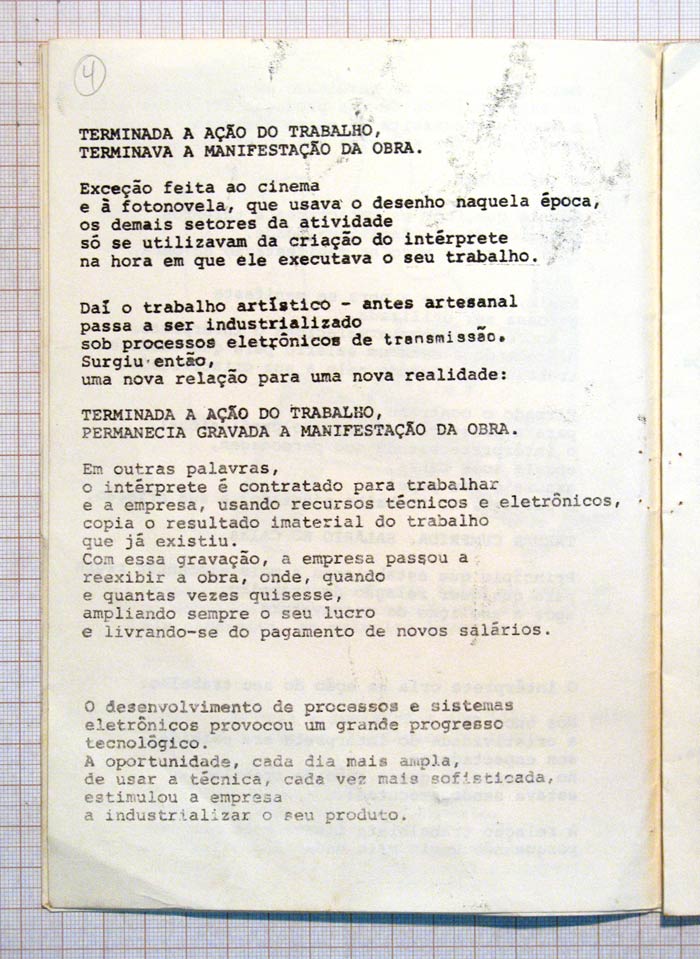 4

TERMINADA A AÇÃO DO TRABALHO,
TERMINAVA A MANIFESTAÇÃO DA OBRA.

Exceção feita ao cinema
e à fotonovela, que usava o desenho naquela época,
os demais setores da atividade
só se utilizavam da criação do intérprete
na hora em que ele executava o seu trabalho.

Daí o trabalho artístico - antes artesanal
passa a ser industrializado
sob processos eletrônicos de transmissão.
Surgiu então,
uma nova relação para uma nova realidade:

TERMINADA A AÇÃO DO TRABALHO,
PERMANECIA GRAVADA A MANIFESTAÇÃO DA OBRA.

Em outras palavras,
o intérprete é contratado para trabalhar
e a empresa, usando recursos técnicos e eletrônicos,
copia o resultado imaterial do trabalho
que já existiu.
Com essa gravação, a empresa passou a
reexibir a obra, onde, quando
e quantas vezes quisesse,
ampliando sempre o seu lucro
e livrando-se do pagamento de novos salários.

O desenvolvimento de processos e sistemas
eletrônicos provocou um grande progresso
tecnológico.
A oportunidade, cada dia mais ampla,
de usar a técnica, cada vez mais sofisticada,
estimulou a empresa
a industrializar o seu produto.